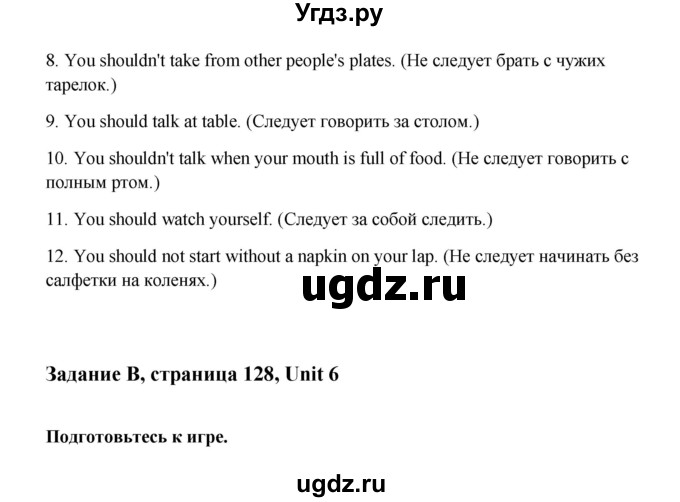 Угдз.ру

8. You shouldn't take from other people's plates. (Не следует брать с чужих тарелок.)

9. You should talk at table. (Следует говорить за столом.)

10. You shouldn't talk when your mouth is full of food. (Не следует говорить с полным ртом.)

11. You should watch yourself. (Следует за собой следить.)

12. You should not start without a napkin on your lap. (Не следует начинать без салфетки на коленях.)

ugdz.ru

Задание B, страница 128, Unit 6

Подготовьтесь к игре.

ugdz.ru